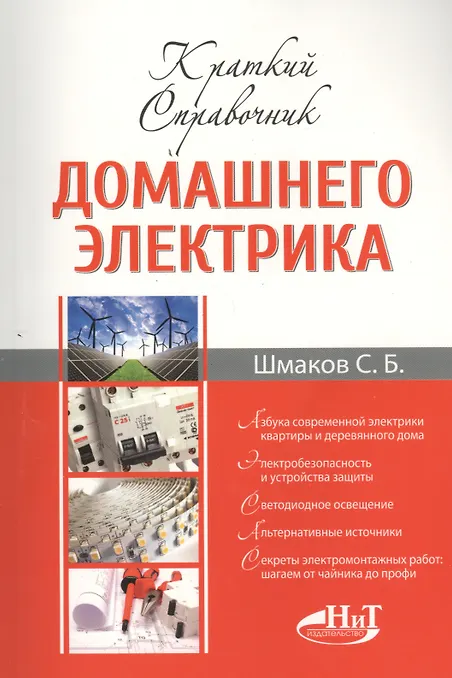 Краткий
Справочник

ДОМАШНЕГО
ЭЛЕКТРИКА

Шмаков С. Б.

Азбука современной электрики квартиры и деревянного дома

Электробезопасность и устройства защиты

Светодиодное освещение

Альтернативные источники

Секреты электромонтажных работ: шагаем от чайника до профи

НиТ
издательство